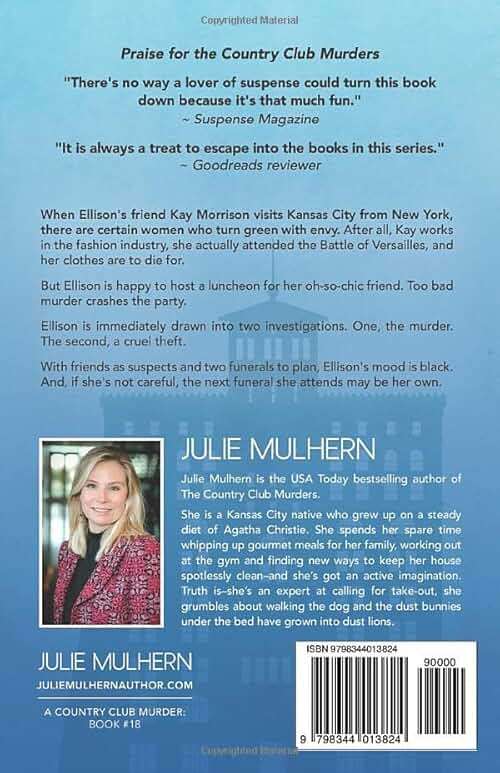 Praise for the Country Club Murders

"There's no way a lover of suspense could turn this book down because it's that much fun."
~ Suspense Magazine

"It is always a treat to escape into the books in this series."
~ Goodreads reviewer

When Ellison's friend Kay Morrison visits Kansas City from New York, there are certain women who turn green with envy. After all, Kay works in the fashion industry, she actually attended the Battle of Versailles, and her clothes are to die for.

But Ellison is happy to host a luncheon for her oh-so-chic friend. Too bad murder crashes the party.

Ellison is immediately drawn into two investigations. One, the murder. The second, a cruel theft.

With friends as suspects and two funerals to plan, Ellison's mood is black. And, if she's not careful, the next funeral she attends may be her own.

JULIE MULHERN

Julie Mulhern is the USA Today bestselling author of The Country Club Murders.

She is a Kansas City native who grew up on a steady diet of Agatha Christie. She spends her spare time whipping up gourmet meals for her family, working out at the gym and finding new ways to keep her house spotlessly clean–and she's got an active imagination. Truth is–she's an expert at calling for take-out, she grumbles about walking the dog and the dust bunnies under the bed have grown into dust lions.

JULIE MULHERN
JULIEMULHERNAUTHOR.COM

A COUNTRY CLUB MURDER:
BOOK #18

ISBN 9798344013824
90000
9 798344 013824

Copyrighted Material